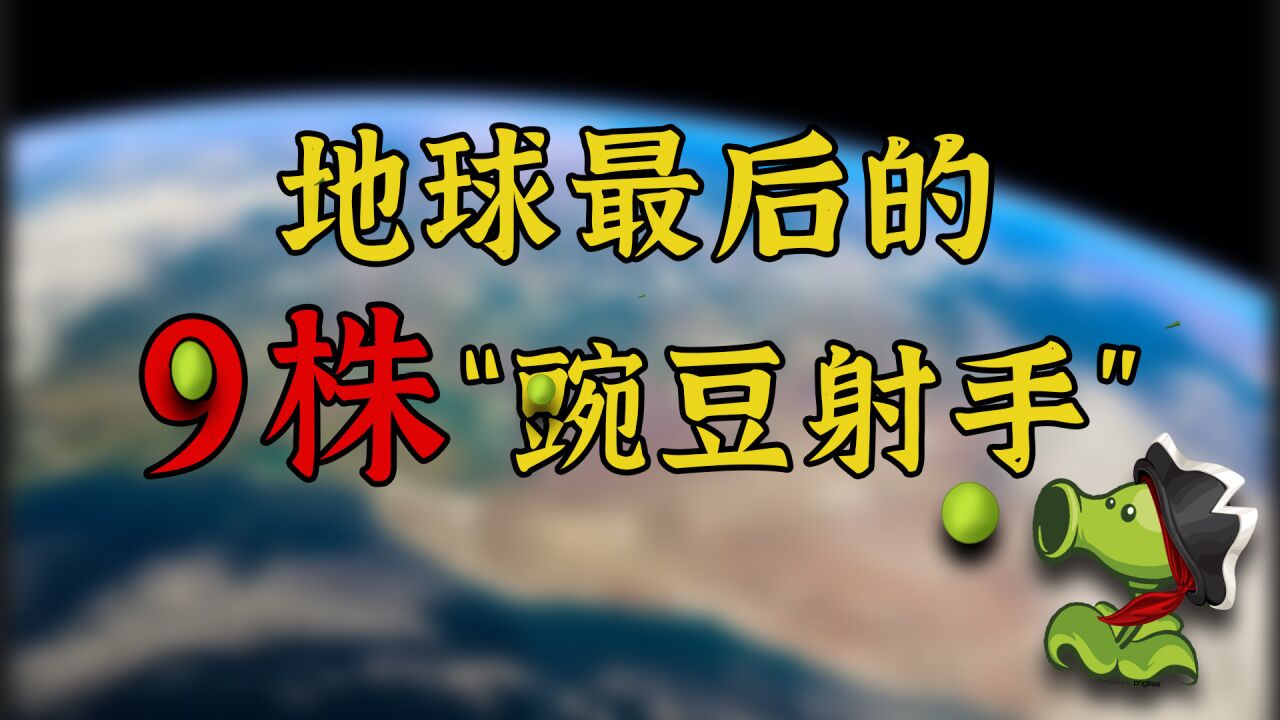 地球最后的
9株"豌豆射手"